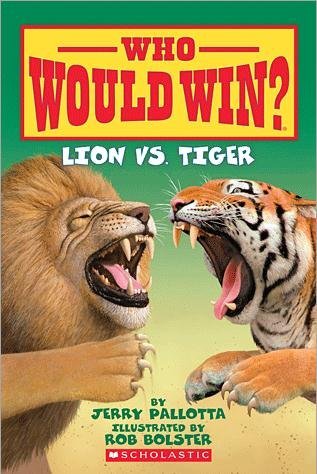 WHO WOULD WIN?

LION VS. TIGER

BY
JERRY PALLOTTA
ILLUSTRATED BY
ROB BOLSTER

SCHOLASTIC